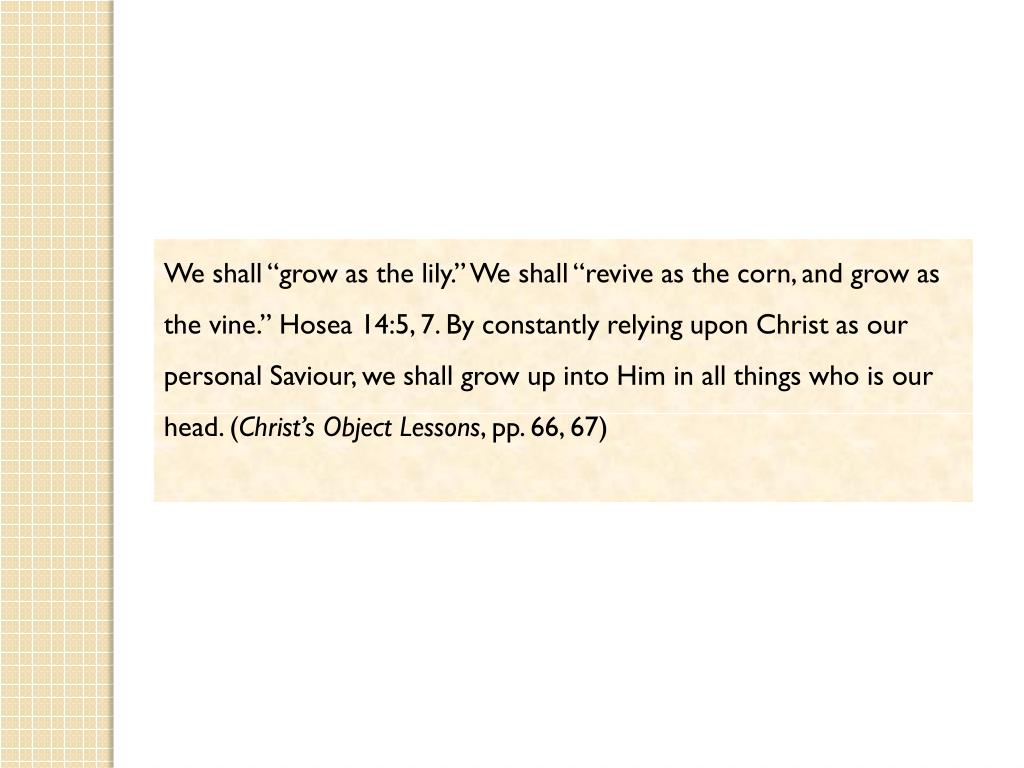 We shall "grow as the lily." We shall "revive as the corn, and grow as the vine." Hosea 14:5, 7. By constantly relying upon Christ as our personal Saviour, we shall grow up into Him in all things who is our head. (Christ's Object Lessons, pp. 66, 67)